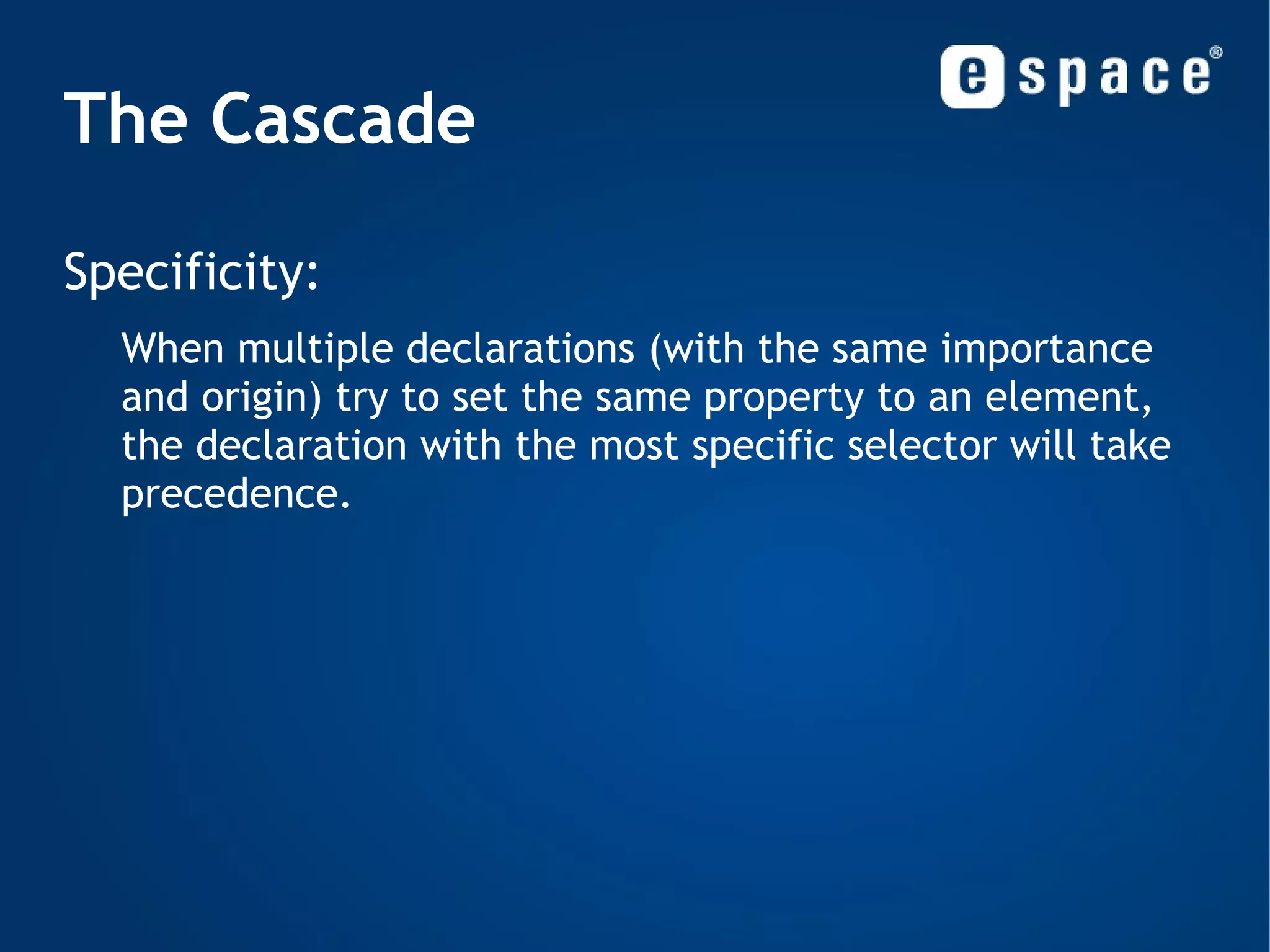 espace®

The Cascade

Specificity:

When multiple declarations (with the same importance and origin) try to set the same property to an element, the declaration with the most specific selector will take precedence.